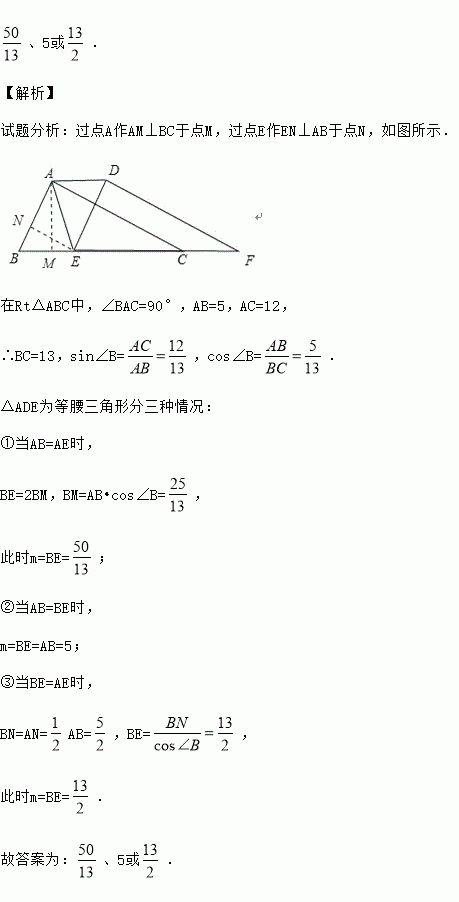 $\frac{50}{13}$ 、5或$\frac{13}{2}$ .

【解析】

试题分析：过点A作AM⊥BC于点M，过点E作EN⊥AB于点N，如图所示.

A D N B M E C F

在Rt△ABC中，∠BAC=90°，AB=5，AC=12，

∴BC=13，sin∠B=$\frac{AC}{AB}=\frac{12}{13}$ ，cos∠B=$\frac{AB}{BC}=\frac{5}{13}$ .

△ADE为等腰三角形分三种情况：

①当AB=AE时，

BE=2BM，BM=AB•cos∠B=$\frac{25}{13}$ ，

此时m=BE=$\frac{50}{13}$ ；

②当AB=BE时，

m=BE=AB=5；

③当BE=AE时，

BN=AN=$\frac{1}{2}$ AB=$\frac{5}{2}$ ，BE=$\frac{BN}{\cos\angle B}=\frac{13}{2}$ ，

此时m=BE=$\frac{13}{2}$ .

故答案为：$\frac{50}{13}$ 、5或$\frac{13}{2}$ .